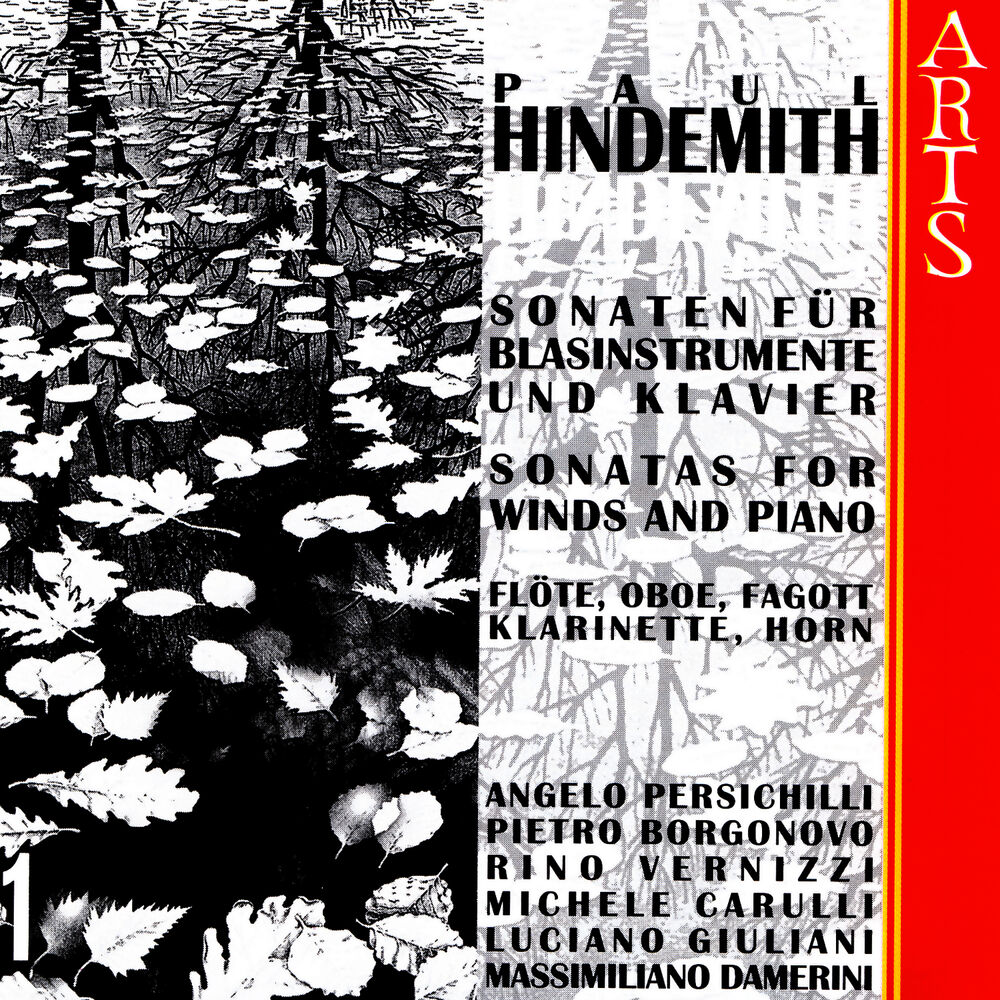 PAUL
HINDEMITH

SONATEN FÜR BLASINSTRUMENTE UND KLAVIER

SONATAS FOR WINDS AND PIANO

FLÖTE, OBOE, FAGOTT KLARINETTE, HORN

ANGELO PERSICHILLI
PIETRO BORGONOVO
RINO VERNIZZI
MICHELE CARULLI
LUCIANO GIULIANI
MASSIMILIANO DAMERINI

1

ARTS